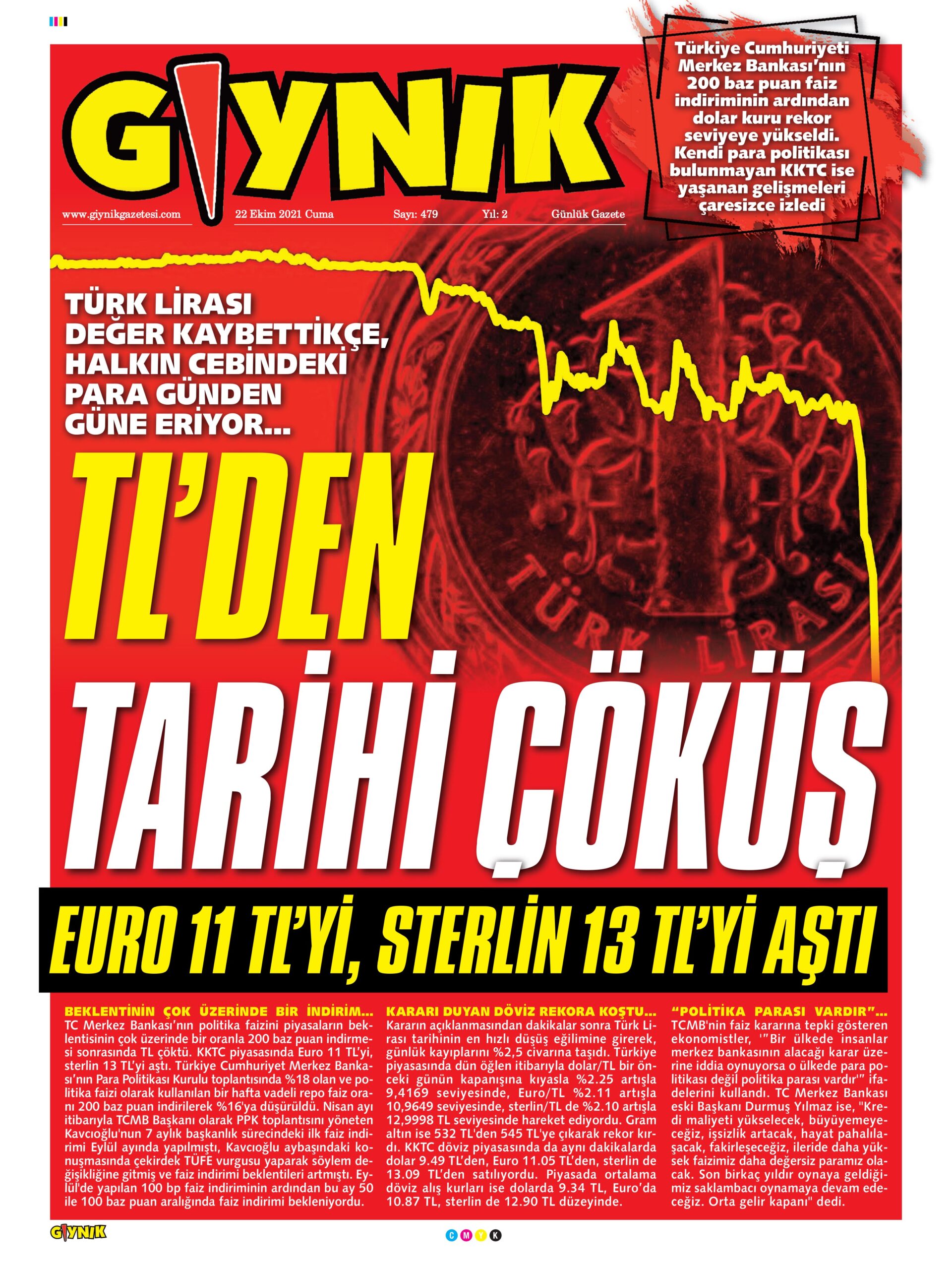 GIYNIK

www.giynikgazetesi.com 22 Ekim 2021 Cuma Sayı: 479 Yıl: 2 Günlük Gazete

Türkiye Cumhuriyeti Merkez Bankası'nın 200 baz puan faiz indiriminin ardından dolar kuru rekor seviyeye yükseldi. Kendi para politikası bulunmayan KKTC ise yaşanan gelişmeleri çaresizce izledi

TÜRK LİRASI DEĞER KAYBETTİKÇE, HALKIN CEBİNDEKİ PARA GÜNDEN GÜNE ERİYOR...

TL'DEN TARİHİ ÇÖKÜŞ

EURO 11 TL'Yİ, STERLİN 13 TL'Yİ AŞTI

BEKLENTİNİN ÇOK ÜZERİNDE BİR İNDİRİM...
TC Merkez Bankası'nın politika faizini piyasaların beklentisinin çok üzerinde bir oranla 200 baz puan indirmesi sonrasında TL çöktü. KKTC piyasasında Euro 11 TL'yi, sterlin 13 TL'yi aştı. Türkiye Cumhuriyet Merkez Bankası'nın Para Politikası Kurulu toplantısında %18 olan ve politika faizi olarak kullanılan bir hafta vadeli repo faiz oranı 200 baz puan indirilerek %16'ya düşürüldü. Nisan ayı itibarıyla TCMB Başkanı olarak PPK toplantısını yöneten Kavcıoğlu'nun 7 aylık başkanlık sürecindeki ilk faiz indirimi Eylül ayında yapılmıştı, Kavcıoğlu aybaşındaki konuşmasında çekirdek TÜFE vurgusu yaparak söylem değişikliğine gitmiş ve faiz indirimi beklentileri artmıştı. Eylül'de yapılan 100 bp faiz indiriminin ardından bu ay 50 ile 100 baz puan aralığında faiz indirimi bekleniyordu.

KARARI DUYAN DÖVİZ REKORA KOŞTU...
Kararın açıklanmasından dakikalar sonra Türk Lirası tarihinin en hızlı düşüş eğilimine girerek, günlük kayıplarını %2,5 civarına taşıdı. Türkiye piyasasında dün öğlen itibarıyla dolar/TL bir önceki günün kapanışına kıyasla %2.25 artışla 9,4169 seviyesinde, Euro/TL %2.11 artışla 10,9649 seviyesinde, sterlin/TL de %2.10 artışla 12,9998 TL seviyesinde hareket ediyordu. Gram altın ise 532 TL'den 545 TL'ye çıkarak rekor kırdı. KKTC döviz piyasasında da aynı dakikalarda dolar 9.49 TL'den, Euro 11.05 TL'den, sterlin de 13.09 TL'den satılıyordu. Piyasada ortalama döviz alış kurları ise dolarda 9.34 TL, Euro'da 10.87 TL, sterlin de 12.90 TL düzeyinde.

"POLİTİKA PARASI VARDIR"...
TCMB'nin faiz kararına tepki gösteren ekonomistler, '"Bir ülkede insanlar merkez bankasının alacağı karar üzerine iddia oynuyorsa o ülkede para politikası değil politika parası vardır'" ifadelerini kullandı. TC Merkez Bankası eski Başkanı Durmuş Yılmaz ise, "Kredi maliyeti yükselecek, büyüyemeyeceğiz, işsizlik artacak, hayat pahalılaşacak, fakirleşeceğiz, ileride daha yüksek faizimiz daha değersiz paramız olacak. Son birkaç yıldır oynaya geldiğimiz saklambacı oynamaya devam edeceğiz. Orta gelir kapanı" dedi.

GIYNIK

C M Y K